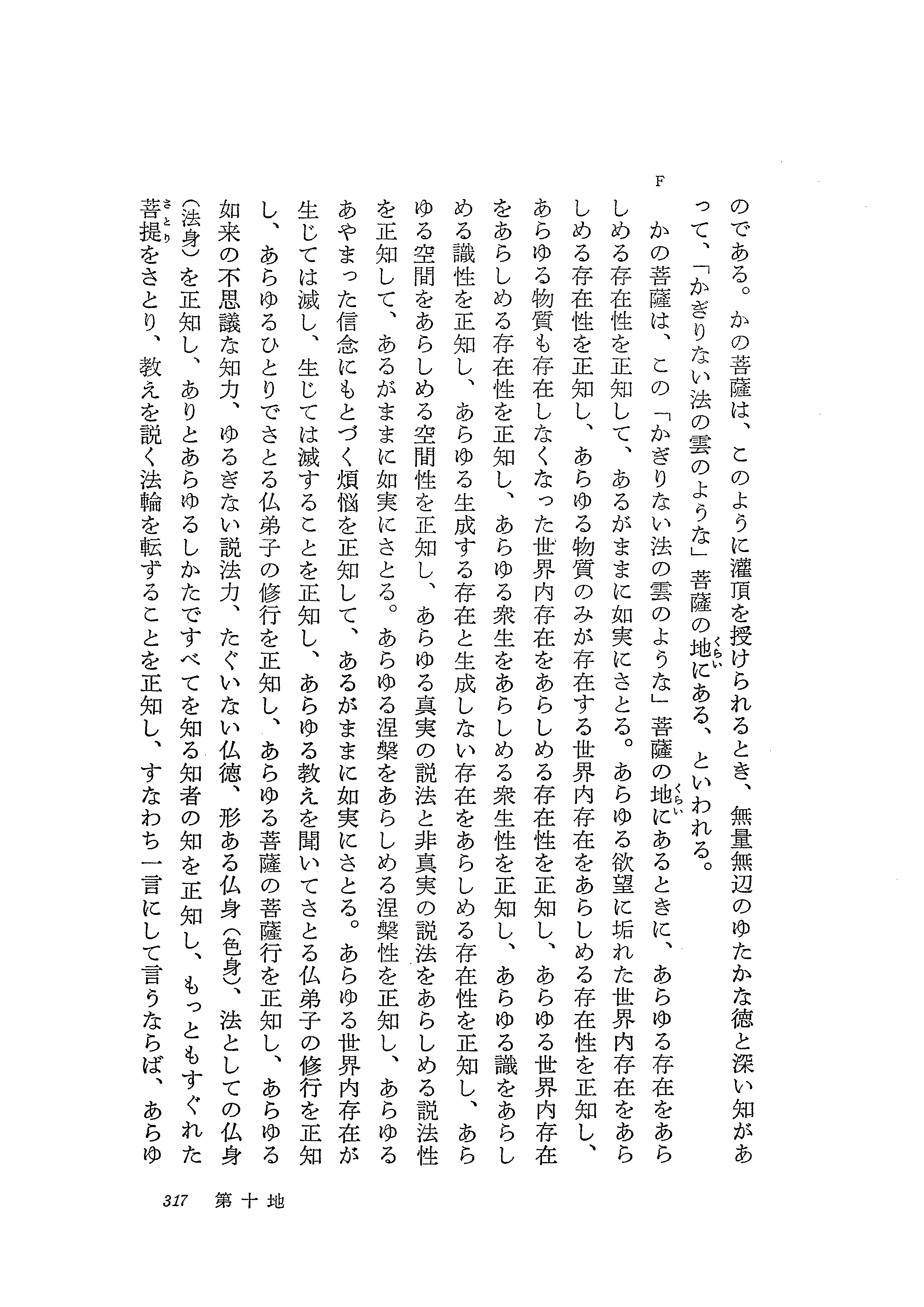 のである。かの菩薩は、このように灌頂を授けられるとき、無量無辺のゆたかな徳と深い知があって、「かぎりない法の雲のような」菩薩の地（くらい）にある、といわれる。

F

かの菩薩は、この「かぎりない法の雲のような」菩薩の地（くらい）にあるときに、あらゆる存在をあらしめる存在性を正知して、あるがままに如実にさとる。あらゆる欲望に垢れた世界内存在をあらしめる存在性を正知し、あらゆる物質のみが存在する世界内存在をあらしめる存在性を正知し、あらゆる物質も存在しなくなった世界内存在をあらしめる存在性を正知し、あらゆる世界内存在をあらしめる存在性を正知し、あらゆる衆生をあらしめる衆生性を正知し、あらゆる識をあらしめる識性を正知し、あらゆる生成する存在と生成しない存在をあらしめる存在性を正知し、あらゆる空間をあらしめる空間性を正知し、あらゆる真実の説法と非真実の説法をあらしめる説法性を正知して、あるがままに如実にさとる。あらゆる涅槃をあらしめる涅槃性を正知し、あらゆるあやまった信念にもとづく煩悩を正知して、あるがままに如実にさとる。あらゆる世界内存在が生じては滅し、生じては滅することを正知し、あらゆる教えを聞いてさとる仏弟子の修行を正知し、あらゆるひとりでさとる仏弟子の修行を正知し、あらゆる菩薩の菩薩行を正知し、あらゆる如来の不思議な知力、ゆるぎない説法力、たぐいない仏徳、形ある仏身（色身）、法としての仏身（法身）を正知し、ありとあらゆるしかたですべてを知る知者の知を正知し、もっともすぐれた菩提（さとり）をさとり、教えを説く法輪を転ずることを正知し、すなわち一言にして言うならば、あらゆ

317　第十地